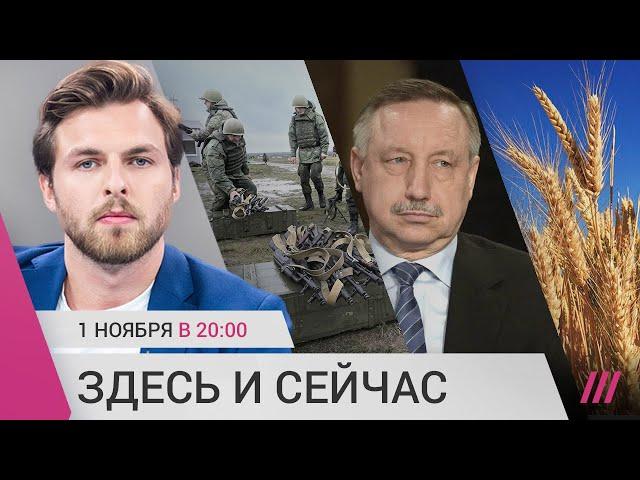 1 НОЯБРЯ В 20:00

ЗДЕСЬ И СЕЙЧАС